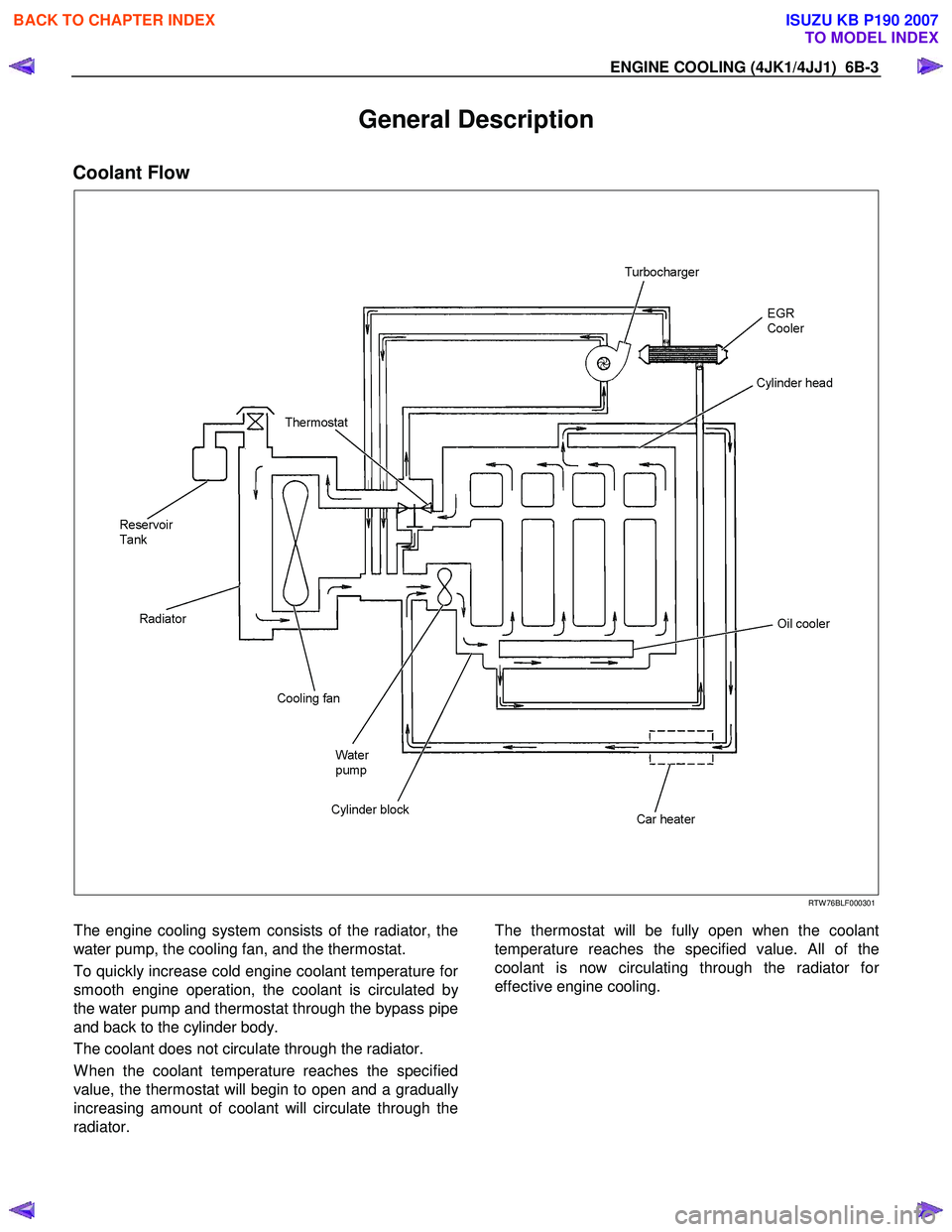 BACK TO CHAPTER INDEX

ISUZU KB P190 2007
TO MODEL INDEX

ENGINE COOLING (4JK1/4JJ1) 6B-3

General Description

Coolant Flow

Turbocharger

EGR Cooler

Cylinder head

Thermostat

Reservoir Tank

Radiator

Oil cooler

Cooling fan

Water pump

Cylinder block

Car heater

RTW76BLF000301

The engine cooling system consists of the radiator, the water pump, the cooling fan, and the thermostat.

To quickly increase cold engine coolant temperature for smooth engine operation, the coolant is circulated by the water pump and thermostat through the bypass pipe and back to the cylinder body.

The coolant does not circulate through the radiator.

When the coolant temperature reaches the specified value, the thermostat will begin to open and a gradually increasing amount of coolant will circulate through the radiator.

The thermostat will be fully open when the coolant temperature reaches the specified value. All of the coolant is now circulating through the radiator for effective engine cooling.

carmanualsonline.info